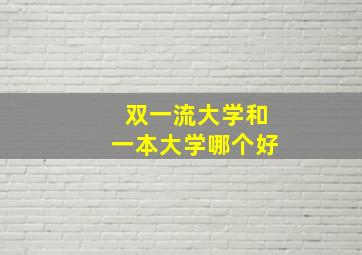 双一流大学和
一本大学哪个好